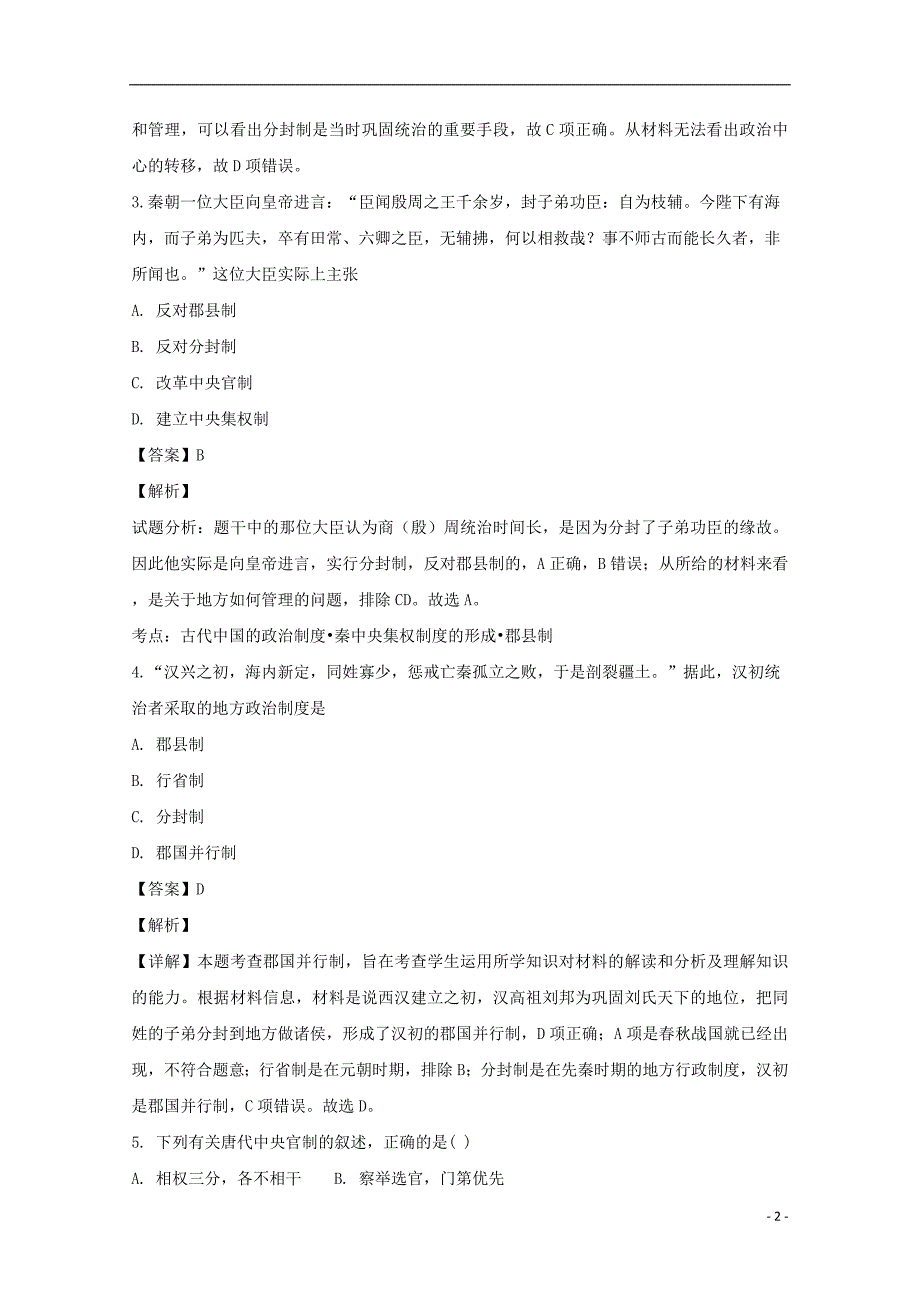 和管理，可以看出分封制是当时巩固统治的重要手段，故 C 项正确。从材料无法看出政治中心的转移，故 D 项错误。

3.秦朝一位大臣向皇帝进言：“臣闻殷周之王千余岁，封子弟功臣：自为枝辅。今陛下有海内，而子弟为匹夫，卒有田常、六卿之臣，无辅拂，何以相救哉？事不师古而能长久者，非所闻也。”这位大臣实际上主张

A. 反对郡县制

B. 反对分封制

C. 改革中央官制

D. 建立中央集权制

【答案】B

【解析】

试题分析：题干中的那位大臣认为商（殷）周统治时间长，是因为分封了子弟功臣的缘故。因此他实际是向皇帝进言，实行分封制，反对郡县制的，A 正确，B 错误；从所给的材料来看，是关于地方如何管理的问题，排除 CD。故选 A。

考点：古代中国的政治制度•秦中央集权制度的形成•郡县制

4.“汉兴之初，海内新定，同姓寡少，惩戒亡秦孤立之败，于是剖裂疆土。”据此，汉初统治者采取的地方政治制度是

A. 郡县制

B. 行省制

C. 分封制

D. 郡国并行制

【答案】D

【解析】

【详解】本题考查郡国并行制，旨在考查学生运用所学知识对材料的解读和分析及理解知识的能力。根据材料信息，材料是说西汉建立之初，汉高祖刘邦为巩固刘氏天下的地位，把同姓的子弟分封到地方做诸侯，形成了汉初的郡国并行制，D 项正确；A 项是春秋战国就已经出现，不符合题意；行省制是在元朝时期，排除 B；分封制是在先秦时期的地方行政制度，汉初是郡国并行制，C 项错误。故选 D。

5. 下列有关唐代中央官制的叙述，正确的是( )

A. 相权三分，各不相干　　B. 察举选官，门第优先

- 2 -